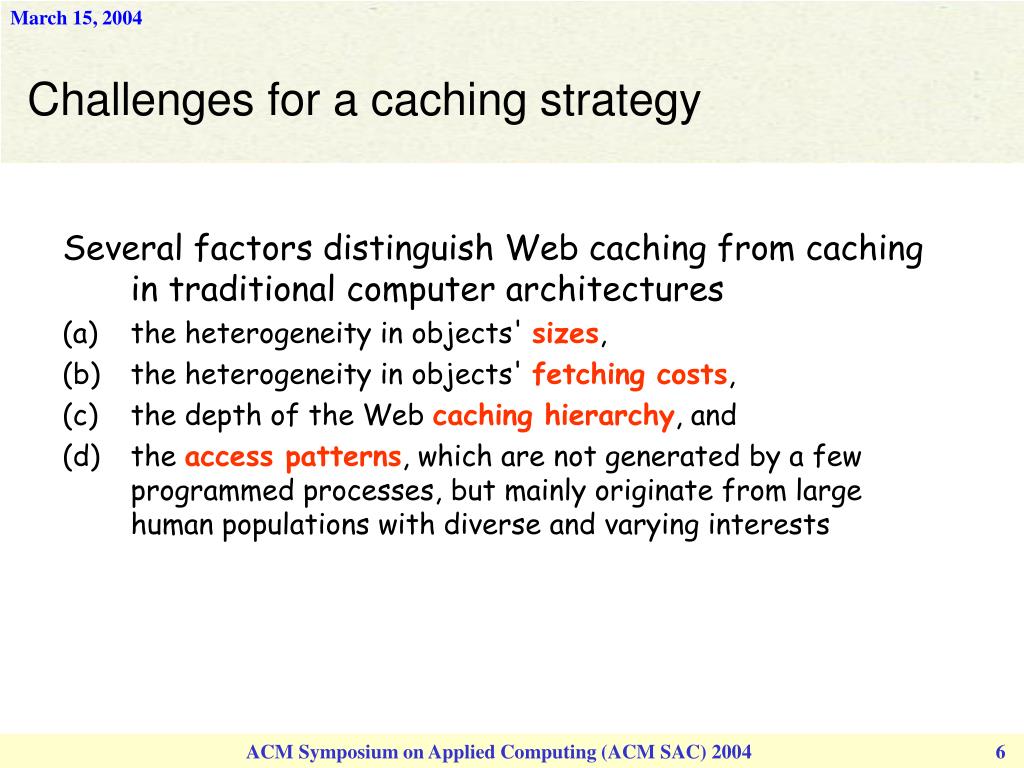 March 15, 2004

Challenges for a caching strategy

Several factors distinguish Web caching from caching in traditional computer architectures

(a) the heterogeneity in objects' sizes,

(b) the heterogeneity in objects' fetching costs,

(c) the depth of the Web caching hierarchy, and

(d) the access patterns, which are not generated by a few programmed processes, but mainly originate from large human populations with diverse and varying interests

ACM Symposium on Applied Computing (ACM SAC) 2004

6